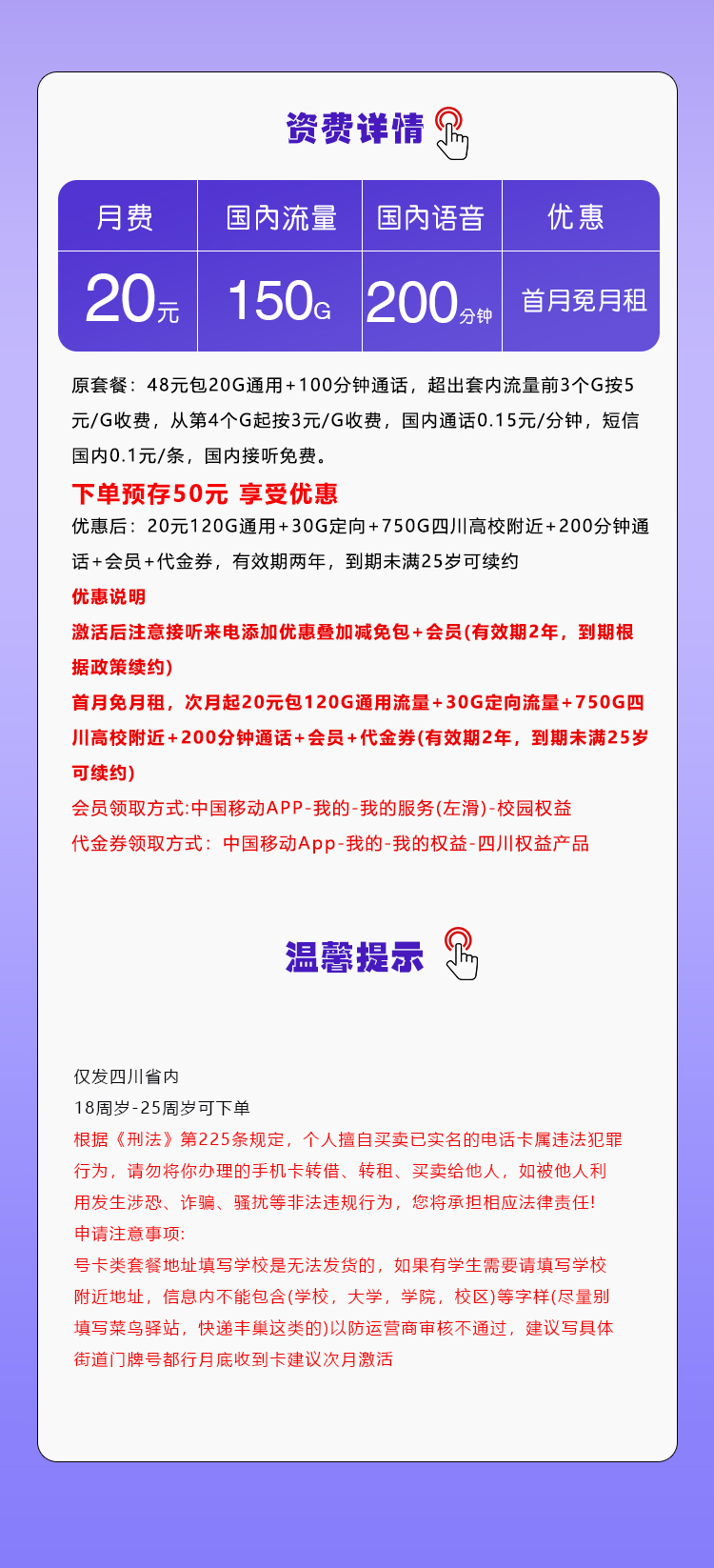 资费详情

| 月费 | 国内流量 | 国内语音 | 优惠 |
|---|---|---|---|
| 20元 | 150G | 200分钟 | 首月免月租 |

原套餐：48元包20G通用+100分钟通话，超出套内流量前3个G按5元/G收费，从第4个G起按3元/G收费，国内通话0.15元/分钟，短信国内0.1元/条，国内接听免费。

下单预存50元 享受优惠

优惠后：20元120G通用+30G定向+750G四川高校附近+200分钟通话+会员+代金券，有效期两年，到期未满25岁可续约

优惠说明

激活后注意接听来电添加优惠叠加减免包+会员(有效期2年，到期根据政策续约)

首月免月租，次月起20元包120G通用流量+30G定向流量+750G四川高校附近+200分钟通话+会员+代金券(有效期2年，到期未满25岁可续约)

会员领取方式:中国移动APP-我的-我的服务(左滑)-校园权益

代金券领取方式：中国移动App-我的-我的权益-四川权益产品

温馨提示

仅发四川省内

18周岁-25周岁可下单

根据《刑法》第225条规定，个人擅自买卖已实名的电话卡属违法犯罪行为，请勿将你办理的手机卡转借、转租、买卖给他人，如被他人利用发生涉恐、诈骗、骚扰等非法违规行为，您将承担相应法律责任!

申请注意事项:

号卡类套餐地址填写学校是无法发货的，如果有学生需要请填写学校附近地址，信息内不能包含(学校，大学，学院，校区)等字样(尽量别填写菜鸟驿站，快递丰巢这类的)以防运营商审核不通过，建议写具体街道门牌号都行月底收到卡建议次月激活